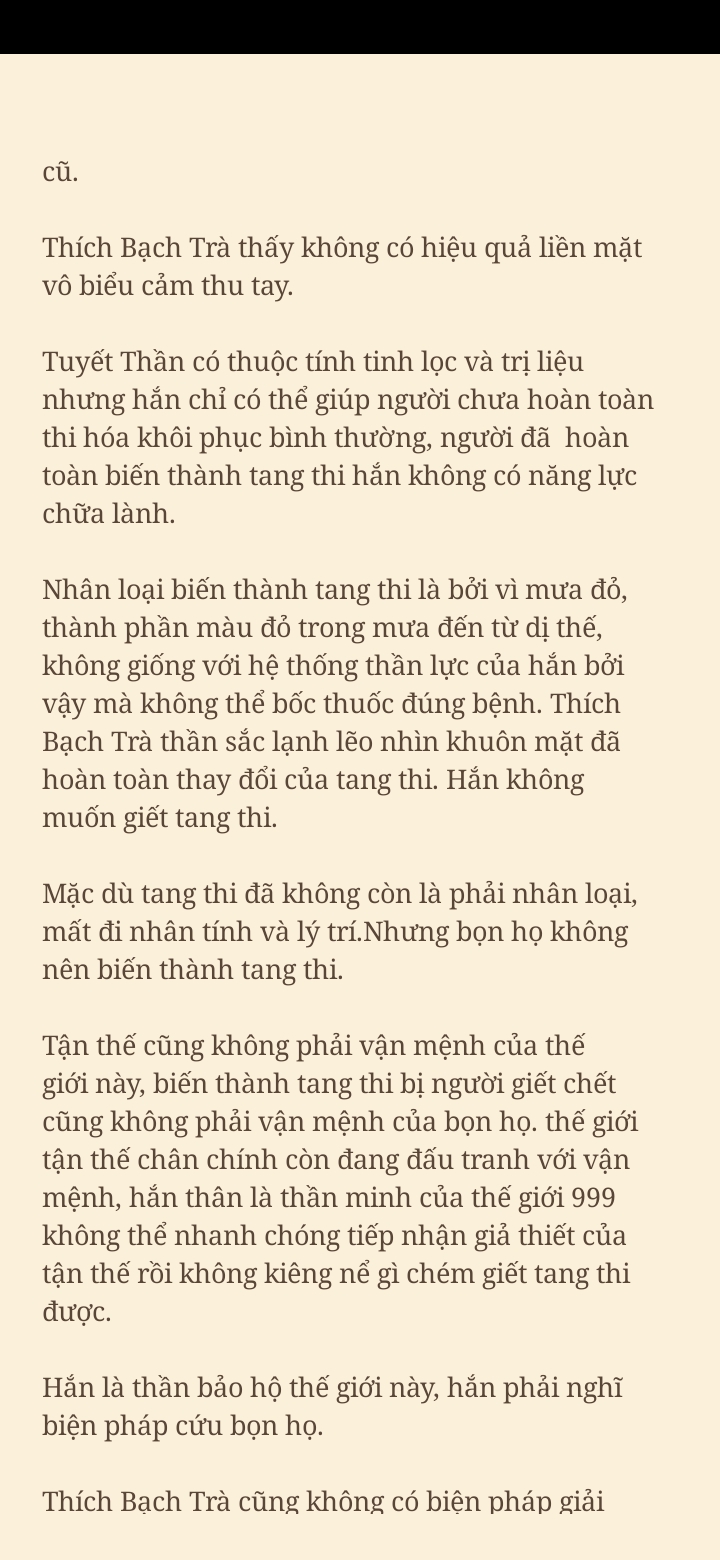 cũ.

Thích Bạch Trà thấy không có hiệu quả liền mặt vô biểu cảm thu tay.

Tuyết Thần có thuộc tính tinh lọc và trị liệu nhưng hắn chỉ có thể giúp người chưa hoàn toàn thi hóa khôi phục bình thường, người đã hoàn toàn biến thành tang thi hắn không có năng lực chữa lành.

Nhân loại biến thành tang thi là bởi vì mưa đỏ, thành phần màu đỏ trong mưa đến từ dị thế, không giống với hệ thống thần lực của hắn bởi vậy mà không thể bốc thuốc đúng bệnh. Thích Bạch Trà thần sắc lạnh lẽo nhìn khuôn mặt đã hoàn toàn thay đổi của tang thi. Hắn không muốn giết tang thi.

Mặc dù tang thi đã không còn là phải nhân loại, mất đi nhân tính và lý trí.Nhưng bọn họ không nên biến thành tang thi.

Tận thế cũng không phải vận mệnh của thế giới này, biến thành tang thi bị người giết chết cũng không phải vận mệnh của bọn họ. thế giới tận thế chân chính còn đang đấu tranh với vận mệnh, hắn thân là thần minh của thế giới 999 không thể nhanh chóng tiếp nhận giả thiết của tận thế rồi không kiêng nể gì chém giết tang thi được.

Hắn là thần bảo hộ thế giới này, hắn phải nghĩ biện pháp cứu bọn họ.

Thích Bạch Trà cũng không có biện pháp giải